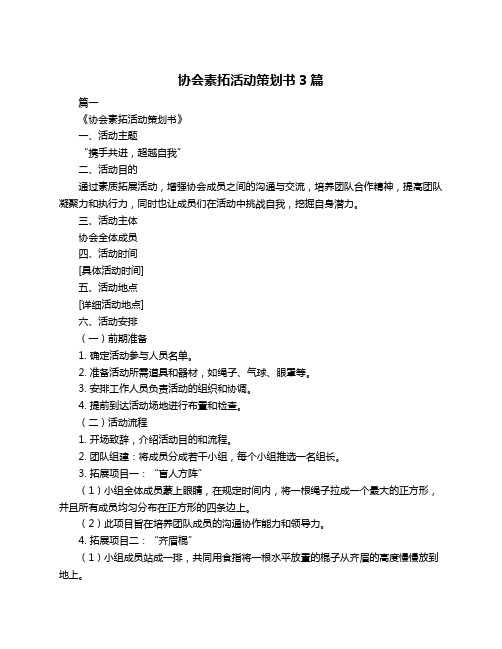 协会素拓活动策划书 3 篇

篇一

《协会素拓活动策划书》

一、活动主题

“携手共进，超越自我”

二、活动目的

通过素质拓展活动，增强协会成员之间的沟通与交流，培养团队合作精神，提高团队凝聚力和执行力，同时也让成员们在活动中挑战自我，挖掘自身潜力。

三、活动主体

协会全体成员

四、活动时间

[具体活动时间]

五、活动地点

[详细活动地点]

六、活动安排

（一）前期准备

1. 确定活动参与人员名单。

2. 准备活动所需道具和器材，如绳子、气球、眼罩等。

3. 安排工作人员负责活动的组织和协调。

4. 提前到达活动场地进行布置和检查。

（二）活动流程

1. 开场致辞，介绍活动目的和流程。

2. 团队组建：将成员分成若干小组，每个小组推选一名组长。

3. 拓展项目一：“盲人方阵”

（1）小组全体成员蒙上眼睛，在规定时间内，将一根绳子拉成一个最大的正方形，并且所有成员均匀分布在正方形的四条边上。

（2）此项目旨在培养团队成员的沟通协作能力和领导力。

4. 拓展项目二：“齐眉棍”

（1）小组成员站成一排，共同用食指将一根水平放置的棍子从齐眉的高度慢慢放到地上。